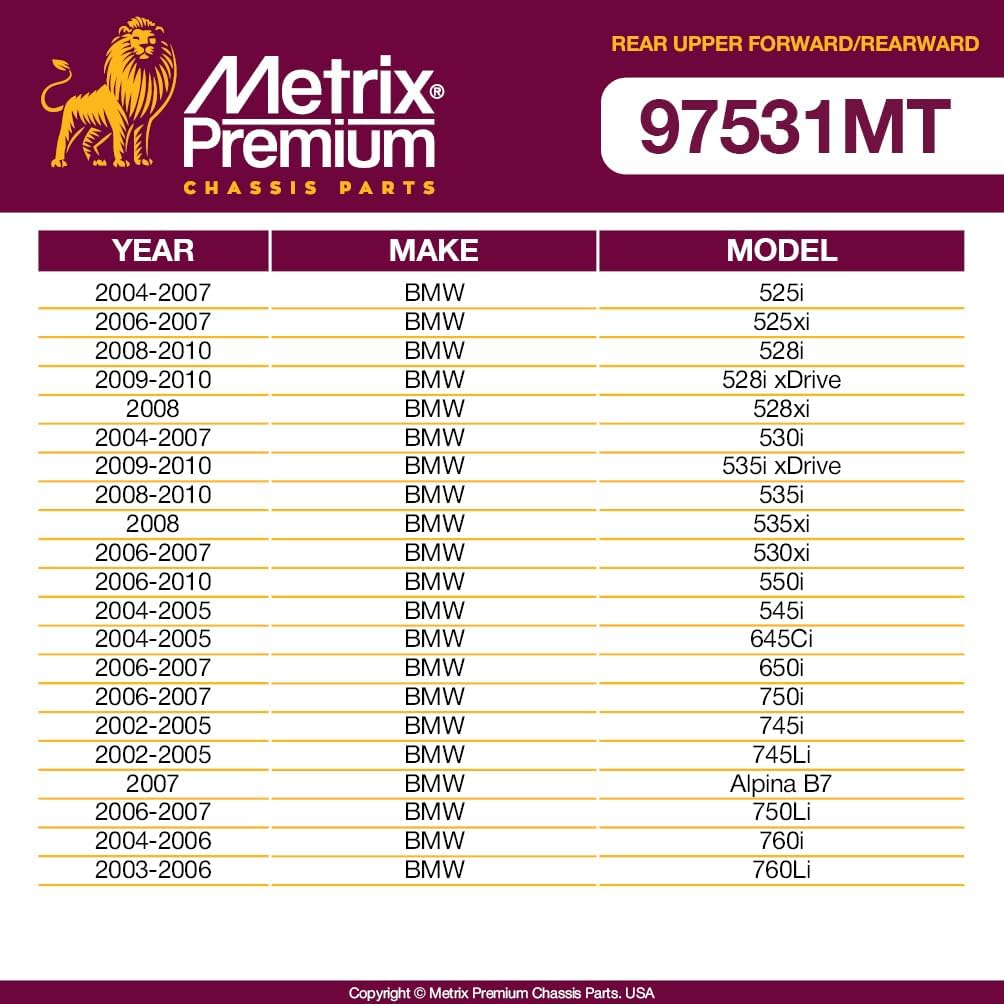 Metrix® Premium
CHASSIS PARTS

REAR UPPER FORWARD/REARWARD

97531MT

| YEAR | MAKE | MODEL |
|---|---|---|
| 2004-2007 | BMW | 525i |
| 2006-2007 | BMW | 525xi |
| 2008-2010 | BMW | 528i |
| 2009-2010 | BMW | 528i xDrive |
| 2008 | BMW | 528xi |
| 2004-2007 | BMW | 530i |
| 2009-2010 | BMW | 535i xDrive |
| 2008-2010 | BMW | 535i |
| 2008 | BMW | 535xi |
| 2006-2007 | BMW | 530xi |
| 2006-2010 | BMW | 550i |
| 2004-2005 | BMW | 545i |
| 2004-2005 | BMW | 645Ci |
| 2006-2007 | BMW | 650i |
| 2006-2007 | BMW | 750i |
| 2002-2005 | BMW | 745i |
| 2002-2005 | BMW | 745Li |
| 2007 | BMW | Alpina B7 |
| 2006-2007 | BMW | 750Li |
| 2004-2006 | BMW | 760i |
| 2003-2006 | BMW | 760Li |

Copyright © Metrix Premium Chassis Parts. USA